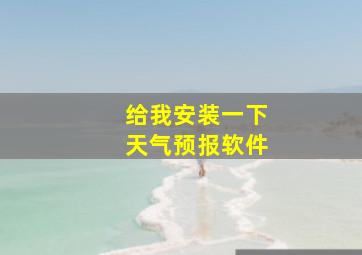 给我安装一下
天气预报软件